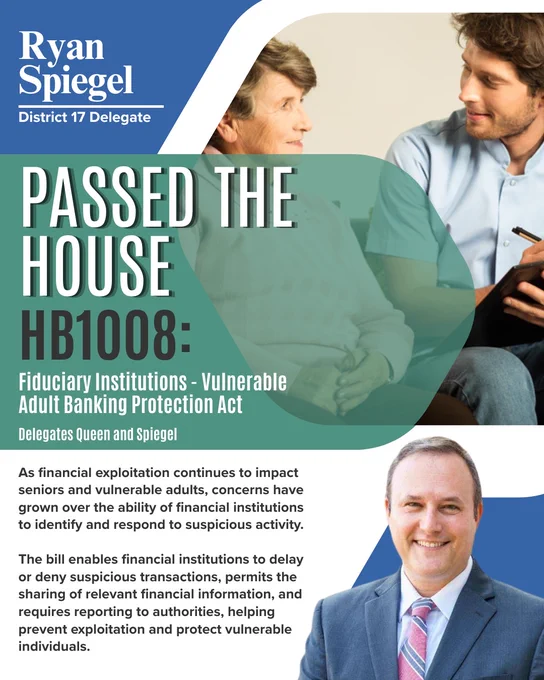 Ryan Spiegel
District 17 Delegate

PASSED THE HOUSE
HB1008:
Fiduciary Institutions - Vulnerable Adult Banking Protection Act
Delegates Queen and Spiegel

As financial exploitation continues to impact seniors and vulnerable adults, concerns have grown over the ability of financial institutions to identify and respond to suspicious activity.

The bill enables financial institutions to delay or deny suspicious transactions, permits the sharing of relevant financial information, and requires reporting to authorities, helping prevent exploitation and protect vulnerable individuals.